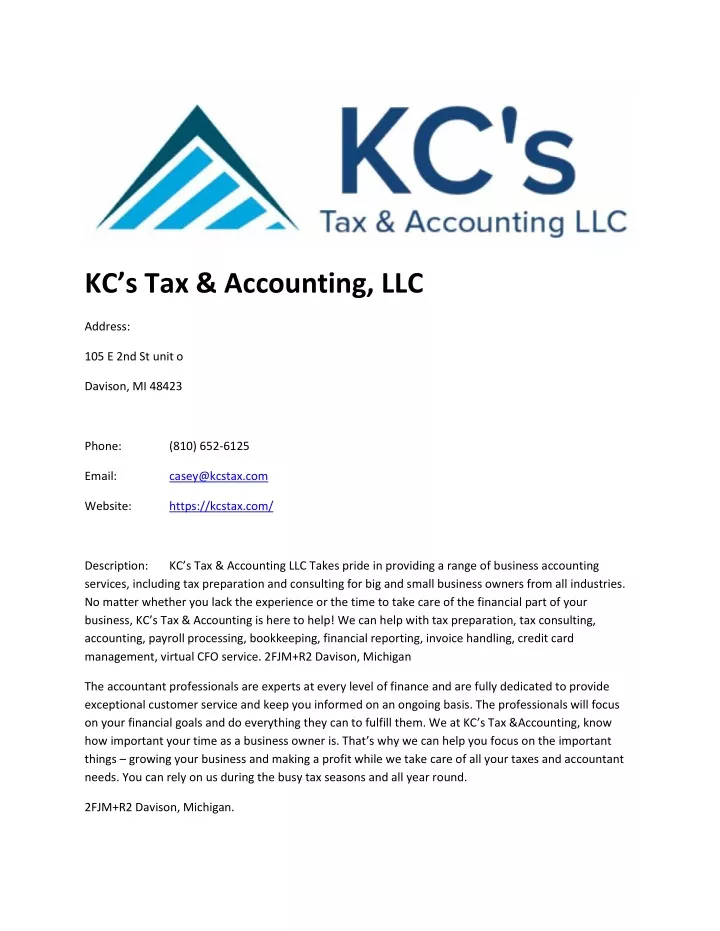 KC's
Tax & Accounting LLC

KC's Tax & Accounting, LLC

Address:

105 E 2nd St unit o

Davison, MI 48423

Phone: (810) 652-6125

Email: casey@kcstax.com

Website: https://kcstax.com/

Description: KC's Tax & Accounting LLC Takes pride in providing a range of business accounting services, including tax preparation and consulting for big and small business owners from all industries. No matter whether you lack the experience or the time to take care of the financial part of your business, KC's Tax & Accounting is here to help! We can help with tax preparation, tax consulting, accounting, payroll processing, bookkeeping, financial reporting, invoice handling, credit card management, virtual CFO service. 2FJM+R2 Davison, Michigan

The accountant professionals are experts at every level of finance and are fully dedicated to provide exceptional customer service and keep you informed on an ongoing basis. The professionals will focus on your financial goals and do everything they can to fulfill them. We at KC's Tax &Accounting, know how important your time as a business owner is. That's why we can help you focus on the important things – growing your business and making a profit while we take care of all your taxes and accountant needs. You can rely on us during the busy tax seasons and all year round.

2FJM+R2 Davison, Michigan.